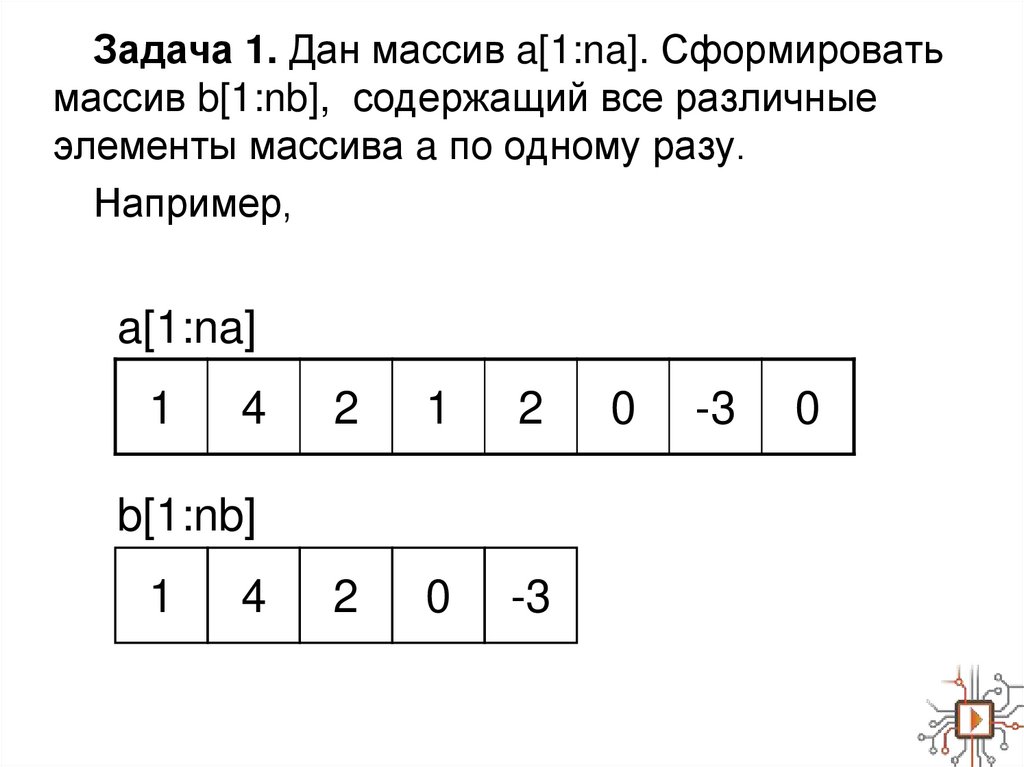 Задача 1. Дан массив a[1:na]. Сформировать массив b[1:nb], содержащий все различные элементы массива a по одному разу.

Например,

a[1:na]

| 1 | 4 | 2 | 1 | 2 | 0 | -3 | 0 |
|---|---|---|---|---|---|---|---|

b[1:nb]

| 1 | 4 | 2 | 0 | -3 |
|---|---|---|---|---|